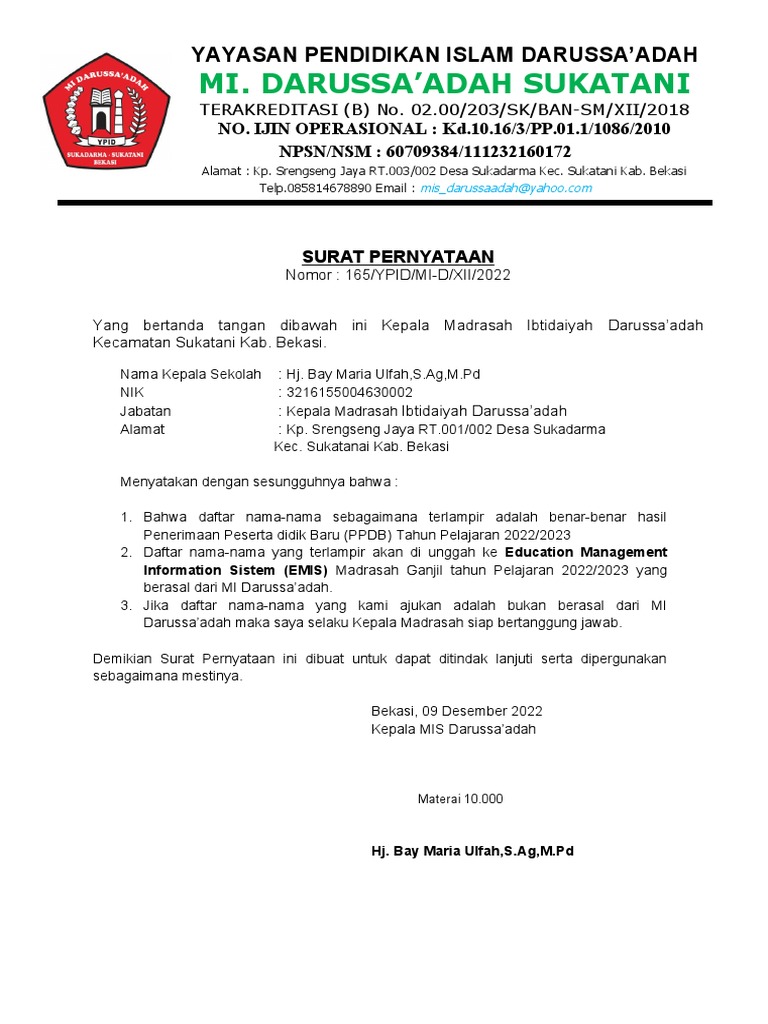 MI DARUSSA'ADAH
YPID
SUKADARMA - SUKATANI BEKASI

YAYASAN PENDIDIKAN ISLAM DARUSSA'ADAH
MI. DARUSSA'ADAH SUKATANI
TERAKREDITASI (B) No. 02.00/203/SK/BAN-SM/XII/2018
NO. IJIN OPERASIONAL : Kd.10.16/3/PP.01.1/1086/2010
NPSN/NSM : 60709384/111232160172
Alamat : Kp. Srengseng Jaya RT.003/002 Desa Sukadarma Kec. Sukatani Kab. Bekasi
Telp.085814678890 Email : mis_darussaadah@yahoo.com

SURAT PERNYATAAN
Nomor : 165/YPID/MI-D/XII/2022

Yang bertanda tangan dibawah ini Kepala Madrasah Ibtidaiyah Darussa'adah Kecamatan Sukatani Kab. Bekasi.

Nama Kepala Sekolah : Hj. Bay Maria Ulfah,S.Ag,M.Pd
NIK : 3216155004630002
Jabatan : Kepala Madrasah Ibtidaiyah Darussa'adah
Alamat : Kp. Srengseng Jaya RT.001/002 Desa Sukadarma Kec. Sukatanai Kab. Bekasi

Menyatakan dengan sesungguhnya bahwa :

1. Bahwa daftar nama-nama sebagaimana terlampir adalah benar-benar hasil Penerimaan Peserta didik Baru (PPDB) Tahun Pelajaran 2022/2023
2. Daftar nama-nama yang terlampir akan di unggah ke Education Management Information Sistem (EMIS) Madrasah Ganjil tahun Pelajaran 2022/2023 yang berasal dari MI Darussa'adah.
3. Jika daftar nama-nama yang kami ajukan adalah bukan berasal dari MI Darussa'adah maka saya selaku Kepala Madrasah siap bertanggung jawab.

Demikian Surat Pernyataan ini dibuat untuk dapat ditindak lanjuti serta dipergunakan sebagaimana mestinya.

Bekasi, 09 Desember 2022
Kepala MIS Darussa'adah

Materai 10.000

Hj. Bay Maria Ulfah,S.Ag,M.Pd